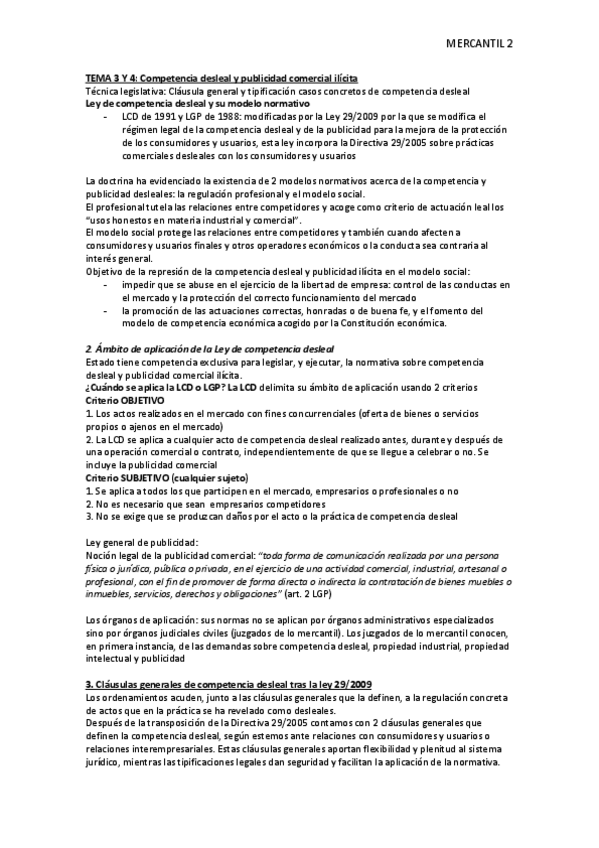 MERCANTIL 2

TEMA 3 Y 4: Competencia desleal y publicidad comercial ilícita
Técnica legislativa: Cláusula general y tipificación casos concretos de competencia desleal
Ley de competencia desleal y su modelo normativo
- LCD de 1991 y LGP de 1988: modificadas por la Ley 29/2009 por la que se modifica el régimen legal de la competencia desleal y de la publicidad para la mejora de la protección de los consumidores y usuarios, esta ley incorpora la Directiva 29/2005 sobre prácticas comerciales desleales con los consumidores y usuarios

La doctrina ha evidenciado la existencia de 2 modelos normativos acerca de la competencia y publicidad desleales: la regulación profesional y el modelo social.
El profesional tutela las relaciones entre competidores y acoge como criterio de actuación leal los "usos honestos en materia industrial y comercial".
El modelo social protege las relaciones entre competidores y también cuando afecten a consumidores y usuarios finales y otros operadores económicos o la conducta sea contraria al interés general.
Objetivo de la represión de la competencia desleal y publicidad ilícita en el modelo social:
- impedir que se abuse en el ejercicio de la libertad de empresa: control de las conductas en el mercado y la protección del correcto funcionamiento del mercado
- la promoción de las actuaciones correctas, honradas o de buena fe, y el fomento del modelo de competencia económica acogido por la Constitución económica.

2. Ámbito de aplicación de la Ley de competencia desleal
Estado tiene competencia exclusiva para legislar, y ejecutar, la normativa sobre competencia desleal y publicidad comercial ilícita.
¿Cuándo se aplica la LCD o LGP? La LCD delimita su ámbito de aplicación usando 2 criterios
Criterio OBJETIVO
1. Los actos realizados en el mercado con fines concurrenciales (oferta de bienes o servicios propios o ajenos en el mercado)
2. La LCD se aplica a cualquier acto de competencia desleal realizado antes, durante y después de una operación comercial o contrato, independientemente de que se llegue a celebrar o no. Se incluye la publicidad comercial
Criterio SUBJETIVO (cualquier sujeto)
1. Se aplica a todos los que participen en el mercado, empresarios o profesionales o no
2. No es necesario que sean empresarios competidores
3. No se exige que se produzcan daños por el acto o la práctica de competencia desleal

Ley general de publicidad:
Noción legal de la publicidad comercial: "toda forma de comunicación realizada por una persona física o jurídica, pública o privada, en el ejercicio de una actividad comercial, industrial, artesanal o profesional, con el fin de promover de forma directa o indirecta la contratación de bienes muebles o inmuebles, servicios, derechos y obligaciones" (art. 2 LGP)

Los órganos de aplicación: sus normas no se aplican por órganos administrativos especializados sino por órganos judiciales civiles (juzgados de lo mercantil). Los juzgados de lo mercantil conocen, en primera instancia, de las demandas sobre competencia desleal, propiedad industrial, propiedad intelectual y publicidad

3. Cláusulas generales de competencia desleal tras la ley 29/2009
Los ordenamientos acuden, junto a las cláusulas generales que la definen, a la regulación concreta de actos que en la práctica se ha revelado como desleales.
Después de la transposición de la Directiva 29/2005 contamos con 2 cláusulas generales que definen la competencia desleal, según estemos ante relaciones con consumidores y usuarios o relaciones interempresariales. Estas cláusulas generales aportan flexibilidad y plenitud al sistema jurídico, mientras las tipificaciones legales dan seguridad y facilitan la aplicación de la normativa.